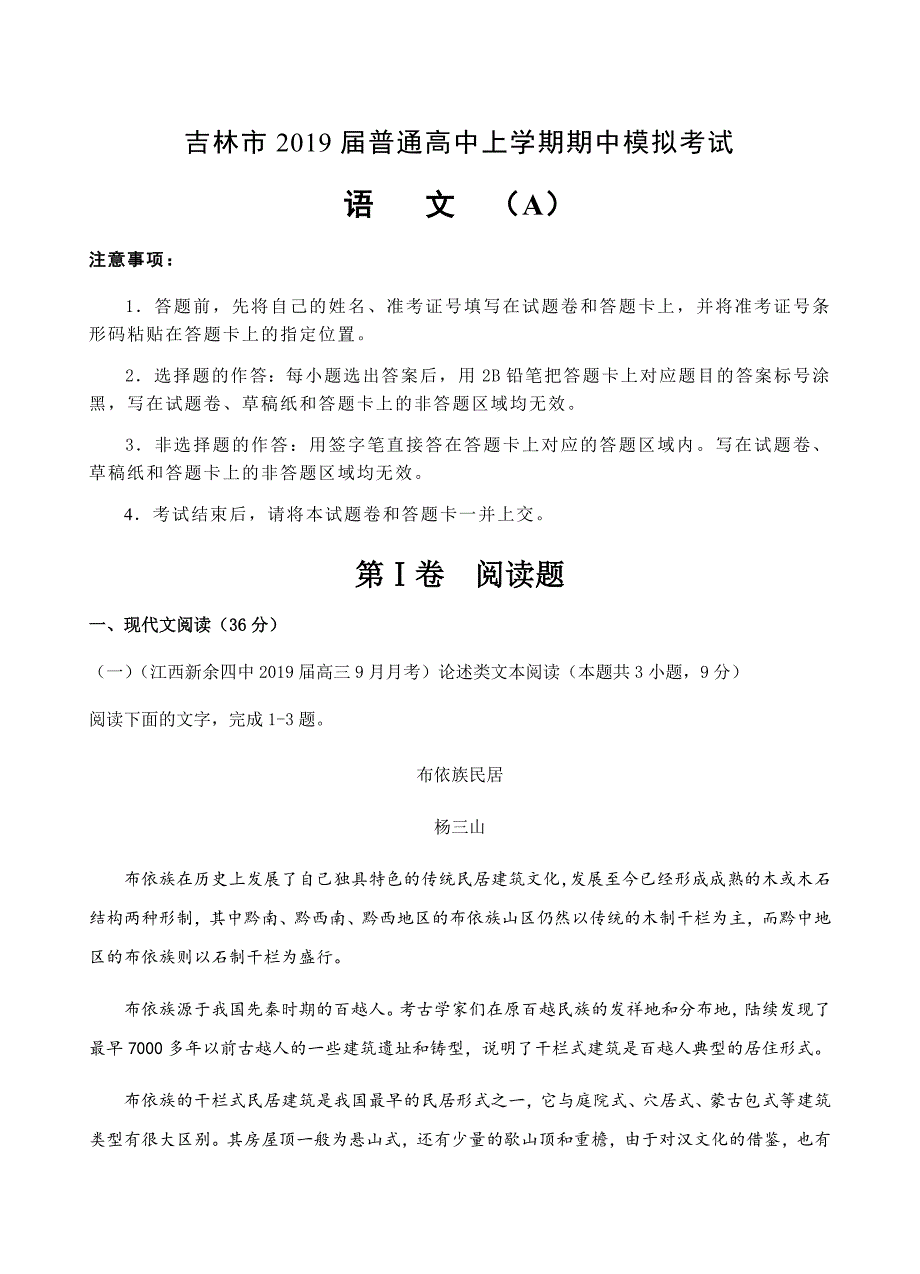 吉林市 2019 届普通高中上学期期中模拟考试

语　文　（A）

注意事项：

1．答题前，先将自己的姓名、准考证号填写在试题卷和答题卡上，并将准考证号条形码粘贴在答题卡上的指定位置。

2．选择题的作答：每小题选出答案后，用 2B 铅笔把答题卡上对应题目的答案标号涂黑，写在试题卷、草稿纸和答题卡上的非答题区域均无效。

3．非选择题的作答：用签字笔直接答在答题卡上对应的答题区域内。写在试题卷、草稿纸和答题卡上的非答题区域均无效。

4．考试结束后，请将本试题卷和答题卡一并上交。

第Ⅰ卷　阅读题

一、现代文阅读（36 分）

（一）（江西新余四中 2019 届高三 9 月月考）论述类文本阅读（本题共 3 小题，9 分）

阅读下面的文字，完成 1-3 题。

布依族民居

杨三山

布依族在历史上发展了自己独具特色的传统民居建筑文化，发展至今已经形成成熟的木或木石结构两种形制，其中黔南、黔西南、黔西地区的布依族山区仍然以传统的木制干栏为主，而黔中地区的布依族则以石制干栏为盛行。

布依族源于我国先秦时期的百越人。考古学家们在原百越民族的发祥地和分布地，陆续发现了最早 7000 多年以前古越人的一些建筑遗址和铸型，说明了干栏式建筑是百越人典型的居住形式。

布依族的干栏式民居建筑是我国最早的民居形式之一，它与庭院式、穴居式、蒙古包式等建筑类型有很大区别。其房屋顶一般为悬山式，还有少量的歇山顶和重檐，由于对汉文化的借鉴，也有